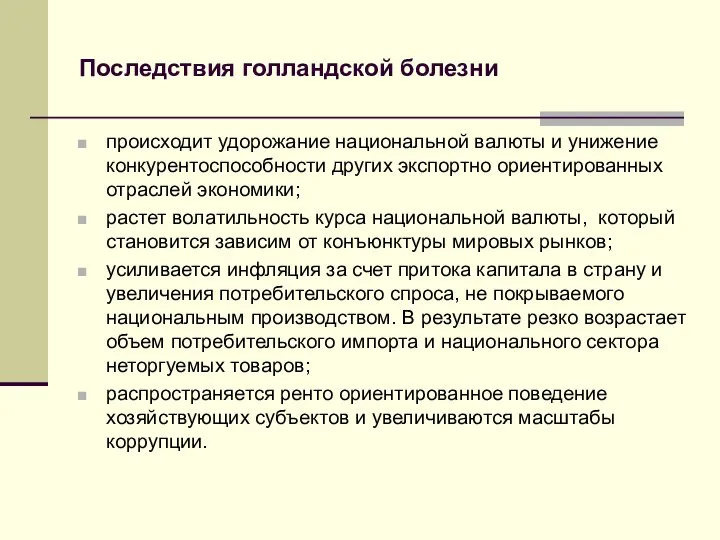 Последствия голландской болезни

- происходит удорожание национальной валюты и унижение конкурентоспособности других экспортно ориентированных отраслей экономики;
- растет волатильность курса национальной валюты, который становится зависим от конъюнктуры мировых рынков;
- усиливается инфляция за счет притока капитала в страну и увеличения потребительского спроса, не покрываемого национальным производством. В результате резко возрастает объем потребительского импорта и национального сектора неторгуемых товаров;
- распространяется ренто ориентированное поведение хозяйствующих субъектов и увеличиваются масштабы коррупции.